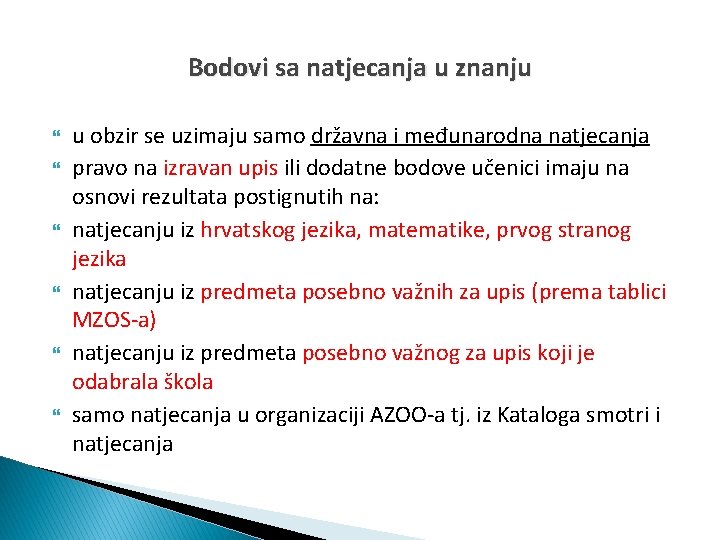 Bodovi sa natjecanja u znanju

u obzir se uzimaju samo državna i međunarodna natjecanja

pravo na izravan upis ili dodatne bodove učenici imaju na osnovi rezultata postignutih na:

natjecanju iz hrvatskog jezika, matematike, prvog stranog jezika

natjecanju iz predmeta posebno važnih za upis (prema tablici MZOS-a)

natjecanju iz predmeta posebno važnog za upis koji je odabrala škola

samo natjecanja u organizaciji AZOO-a tj. iz Kataloga smotri i natjecanja